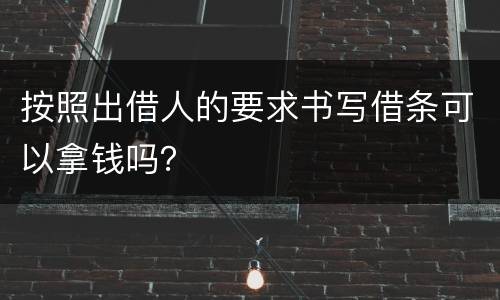 按照出借人的要求书写借条可以拿钱吗?